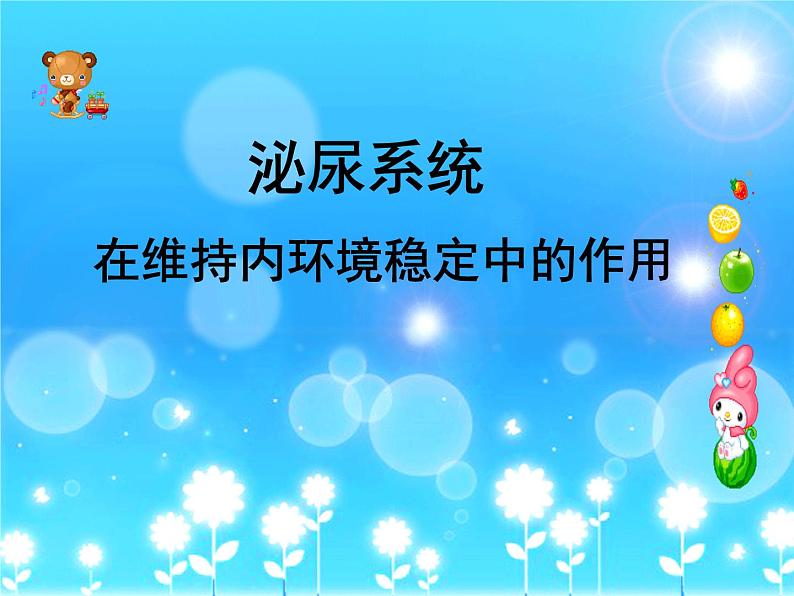 泌尿系统

在维持内环境稳定中的作用